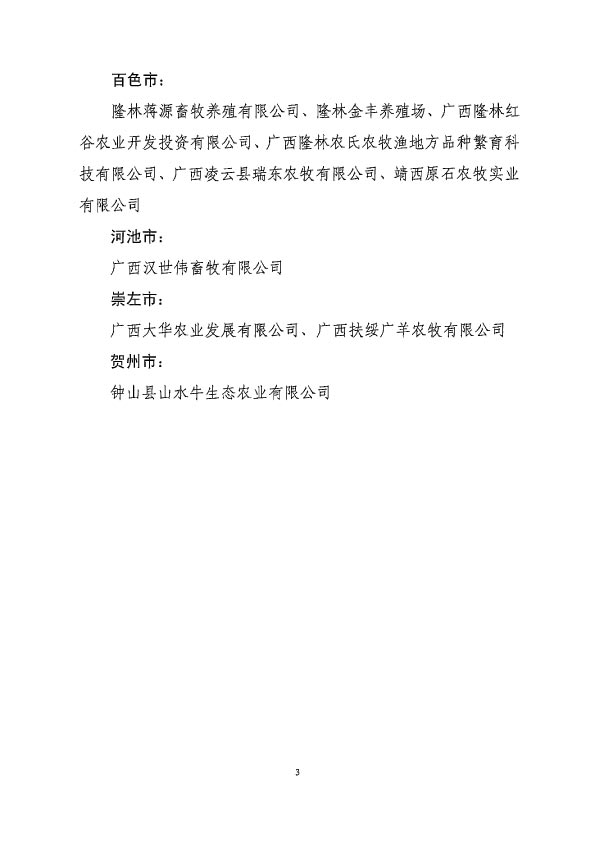 百色市：

隆林蒋源畜牧养殖有限公司、隆林金丰养殖场、广西隆林红谷农业开发投资有限公司、广西隆林农氏农牧渔地方品种繁育科技有限公司、广西凌云县瑞东农牧有限公司、靖西原石农牧实业有限公司

河池市：

广西汉世伟畜牧有限公司

崇左市：

广西大华农业发展有限公司、广西扶绥广羊农牧有限公司

贺州市：

钟山县山水牛生态农业有限公司

3